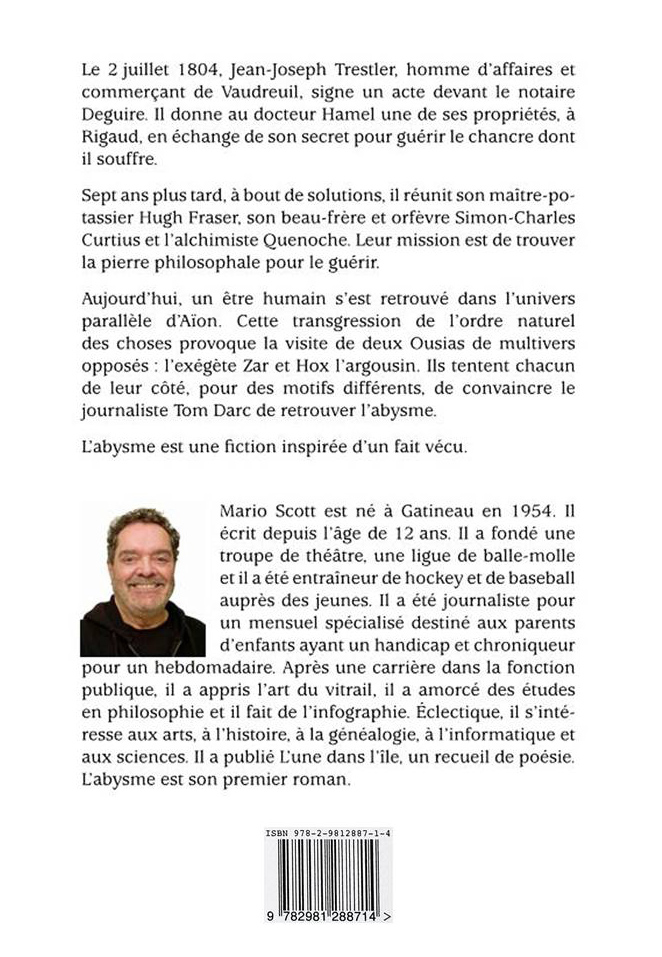 Le 2 juillet 1804, Jean-Joseph Trestler, homme d'affaires et commerçant de Vaudreuil, signe un acte devant le notaire Deguire. Il donne au docteur Hamel une de ses propriétés, à Rigaud, en échange de son secret pour guérir le chancre dont il souffre.

Sept ans plus tard, à bout de solutions, il réunit son maître-potassier Hugh Fraser, son beau-frère et orfèvre Simon-Charles Curtius et l'alchimiste Quenoche. Leur mission est de trouver la pierre philosophale pour le guérir.

Aujourd'hui, un être humain s'est retrouvé dans l'univers parallèle d'Aïon. Cette transgression de l'ordre naturel des choses provoque la visite de deux Ousias de multivers opposés : l'exégète Zar et Hox l'argousin. Ils tentent chacun de leur côté, pour des motifs différents, de convaincre le journaliste Tom Darc de retrouver l'abysme.

L'abysme est une fiction inspirée d'un fait vécu.

Mario Scott est né à Gatineau en 1954. Il écrit depuis l'âge de 12 ans. Il a fondé une troupe de théâtre, une ligue de balle-molle et il a été entraîneur de hockey et de baseball auprès des jeunes. Il a été journaliste pour un mensuel spécialisé destiné aux parents d'enfants ayant un handicap et chroniqueur pour un hebdomadaire. Après une carrière dans la fonction publique, il a appris l'art du vitrail, il a amorcé des études en philosophie et il fait de l'infographie. Éclectique, il s'intéresse aux arts, à l'histoire, à la généalogie, à l'informatique et aux sciences. Il a publié L'une dans l'île, un recueil de poésie. L'abysme est son premier roman.

ISBN 978-2-9812887-1-4

9 782981 288714 >